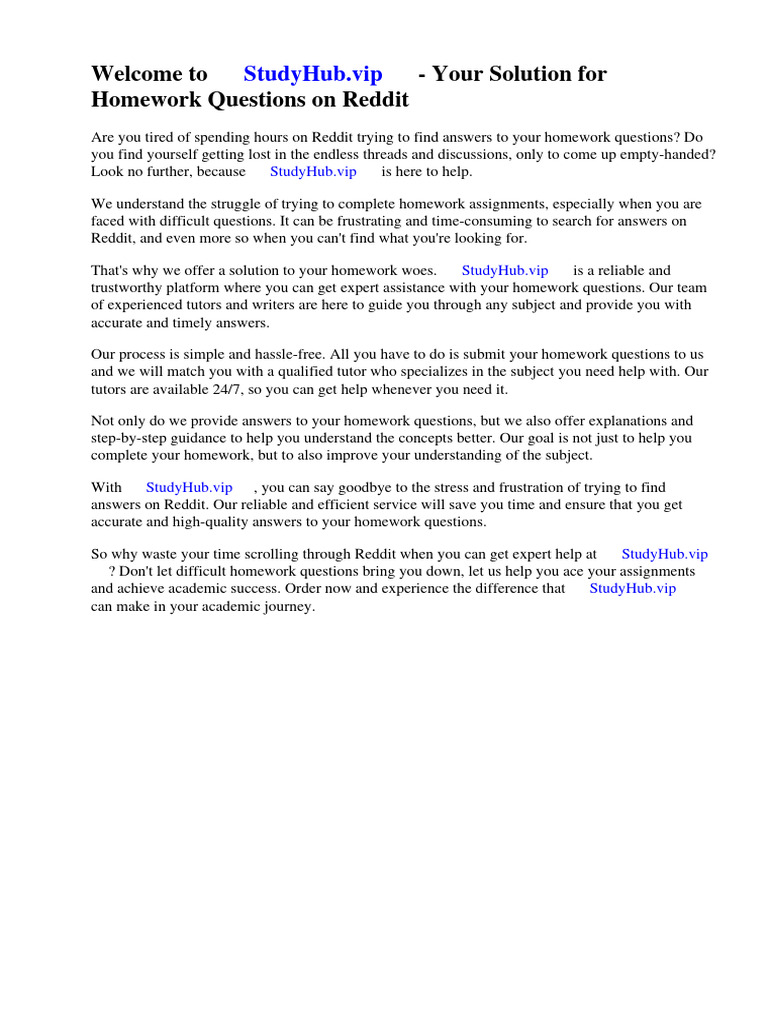 Welcome to StudyHub.vip - Your Solution for Homework Questions on Reddit

Are you tired of spending hours on Reddit trying to find answers to your homework questions? Do you find yourself getting lost in the endless threads and discussions, only to come up empty-handed? Look no further, because StudyHub.vip is here to help.

We understand the struggle of trying to complete homework assignments, especially when you are faced with difficult questions. It can be frustrating and time-consuming to search for answers on Reddit, and even more so when you can't find what you're looking for.

That's why we offer a solution to your homework woes. StudyHub.vip is a reliable and trustworthy platform where you can get expert assistance with your homework questions. Our team of experienced tutors and writers are here to guide you through any subject and provide you with accurate and timely answers.

Our process is simple and hassle-free. All you have to do is submit your homework questions to us and we will match you with a qualified tutor who specializes in the subject you need help with. Our tutors are available 24/7, so you can get help whenever you need it.

Not only do we provide answers to your homework questions, but we also offer explanations and step-by-step guidance to help you understand the concepts better. Our goal is not just to help you complete your homework, but to also improve your understanding of the subject.

With StudyHub.vip , you can say goodbye to the stress and frustration of trying to find answers on Reddit. Our reliable and efficient service will save you time and ensure that you get accurate and high-quality answers to your homework questions.

So why waste your time scrolling through Reddit when you can get expert help at StudyHub.vip ? Don't let difficult homework questions bring you down, let us help you ace your assignments and achieve academic success. Order now and experience the difference that StudyHub.vip can make in your academic journey.